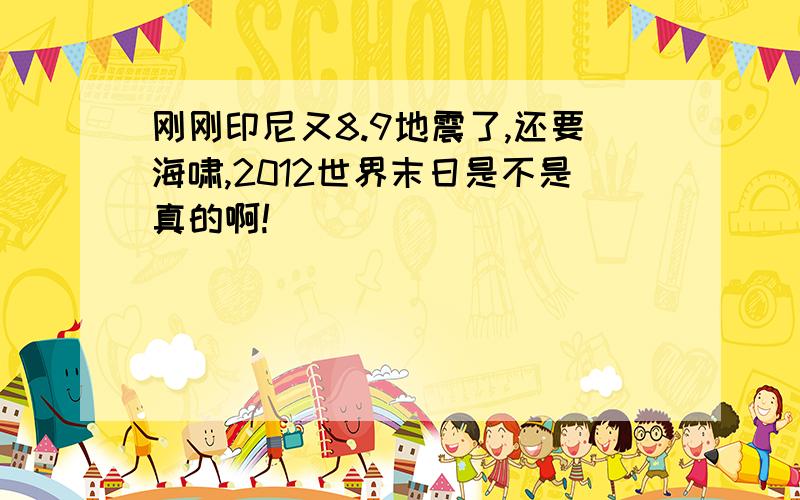 SCHOOL

刚刚印尼又8.9地震了,还要海啸,2012世界末日是不是真的啊!